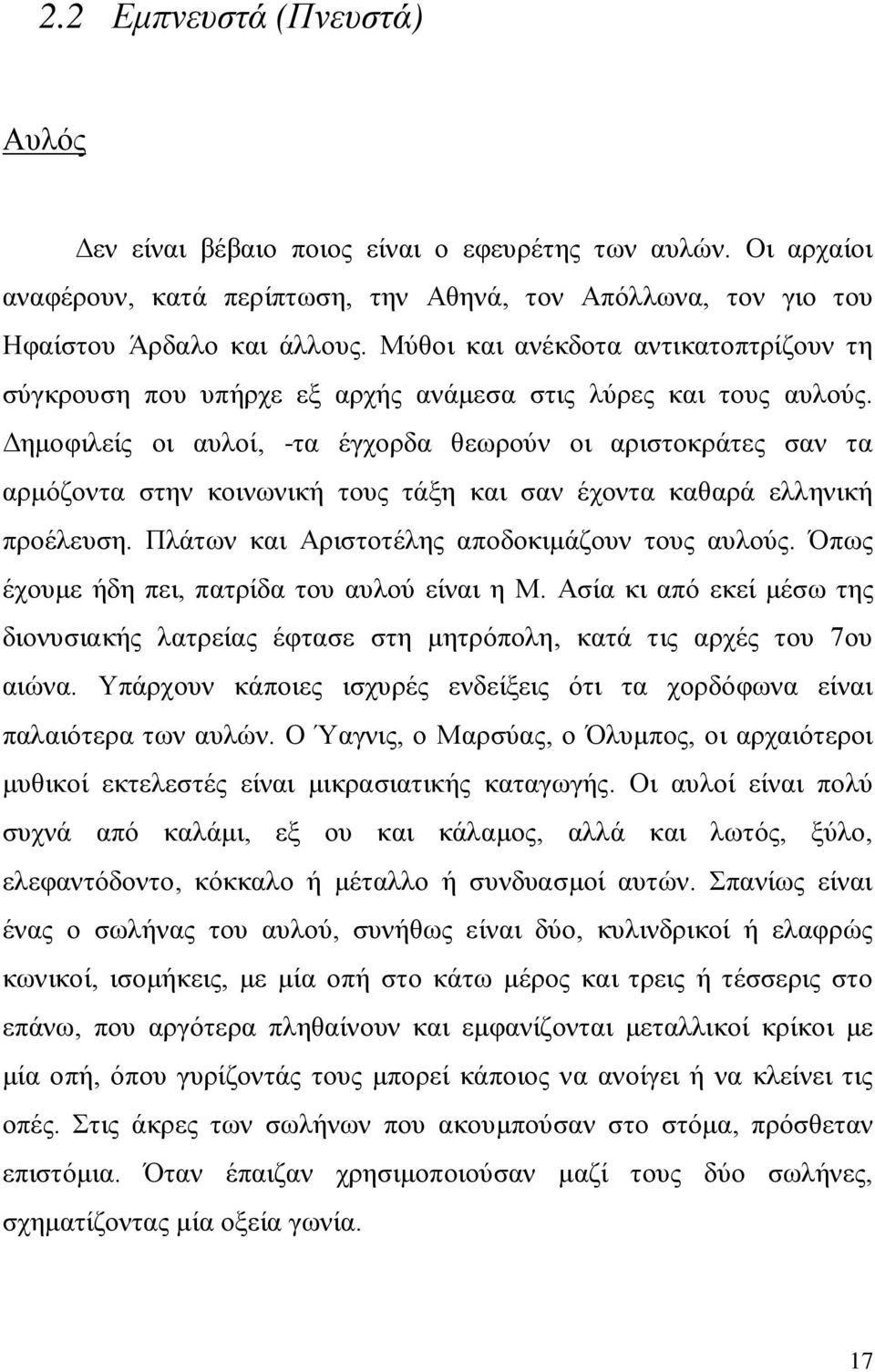 2.2 Εμπνευστά (Πνευστά)

Αυλός

Δεν είναι βέβαιο ποιος είναι ο εφευρέτης των αυλών. Οι αρχαίοι αναφέρουν, κατά περίπτωση, την Αθηνά, τον Απόλλωνα, τον γιο του Ηφαίστου Άρδαλο και άλλους. Μύθοι και ανέκδοτα αντικατοπτρίζουν τη σύγκρουση που υπήρχε εξ αρχής ανάμεσα στις λύρες και τους αυλούς. Δημοφιλείς οι αυλοί, -τα έγχορδα θεωρούν οι αριστοκράτες σαν τα αρμόζοντα στην κοινωνική τους τάξη και σαν έχοντα καθαρά ελληνική προέλευση. Πλάτων και Αριστοτέλης αποδοκιμάζουν τους αυλούς. Όπως έχουμε ήδη πει, πατρίδα του αυλού είναι η Μ. Ασία κι από εκεί μέσω της διονυσιακής λατρείας έφτασε στη μητρόπολη, κατά τις αρχές του 7ου αιώνα. Υπάρχουν κάποιες ισχυρές ενδείξεις ότι τα χορδόφωνα είναι παλαιότερα των αυλών. Ο Ύαγνις, ο Μαρσύας, ο Όλυμπος, οι αρχαιότεροι μυθικοί εκτελεστές είναι μικρασιατικής καταγωγής. Οι αυλοί είναι πολύ συχνά από καλάμι, εξ ου και κάλαμος, αλλά και λωτός, ξύλο, ελεφαντόδοντο, κόκκαλο ή μέταλλο ή συνδυασμοί αυτών. Σπανίως είναι ένας ο σωλήνας του αυλού, συνήθως είναι δύο, κυλινδρικοί ή ελαφρώς κωνικοί, ισομήκεις, με μία οπή στο κάτω μέρος και τρεις ή τέσσερις στο επάνω, που αργότερα πληθαίνουν και εμφανίζονται μεταλλικοί κρίκοι με μία οπή, όπου γυρίζοντάς τους μπορεί κάποιος να ανοίγει ή να κλείνει τις οπές. Στις άκρες των σωλήνων που ακουμπούσαν στο στόμα, πρόσθεταν επιστόμια. Όταν έπαιζαν χρησιμοποιούσαν μαζί τους δύο σωλήνες, σχηματίζοντας μία οξεία γωνία.

17